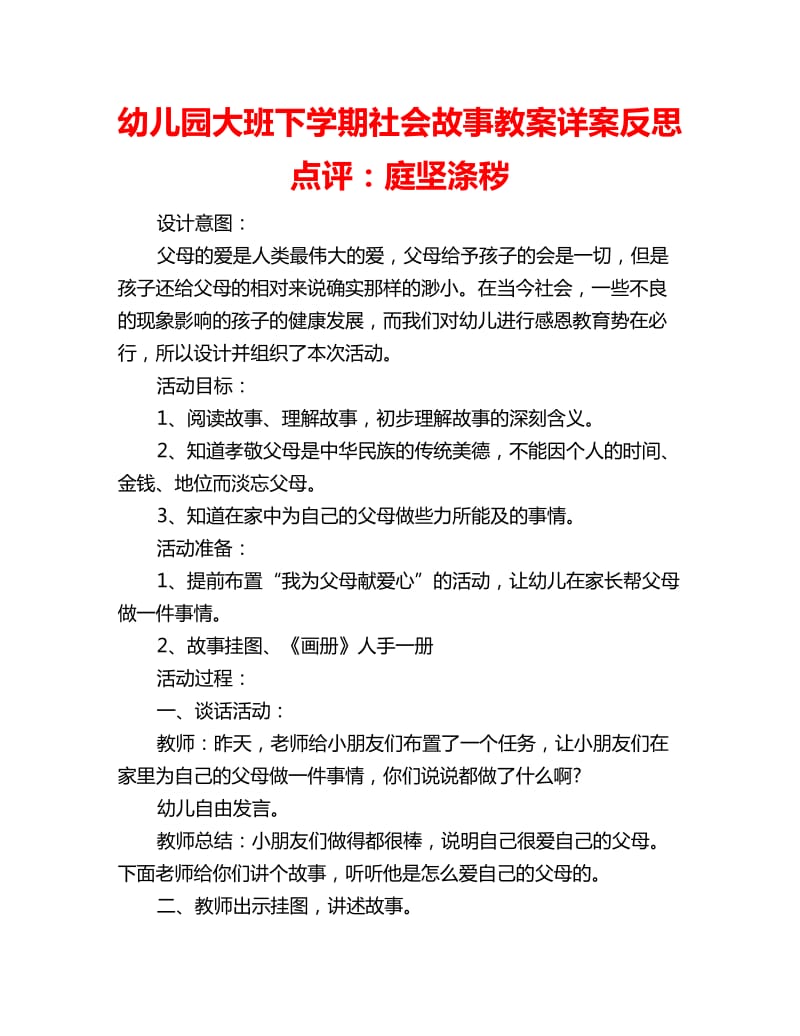 幼儿园大班下学期社会故事教案详案反思点评：庭坚涤秽

设计意图：

父母的爱是人类最伟大的爱，父母给予孩子的会是一切，但是孩子还给父母的相对来说确实那样的渺小。在当今社会，一些不良的现象影响的孩子的健康发展，而我们对幼儿进行感恩教育势在必行，所以设计并组织了本次活动。

活动目标：

1、阅读故事、理解故事，初步理解故事的深刻含义。

2、知道孝敬父母是中华民族的传统美德，不能因个人的时间、金钱、地位而淡忘父母。

3、知道在家中为自己的父母做些力所能及的事情。

活动准备：

1、提前布置“我为父母献爱心”的活动，让幼儿在家长帮父母做一件事情。

2、故事挂图、《画册》人手一册

活动过程：

一、谈话活动：

教师：昨天，老师给小朋友们布置了一个任务，让小朋友们在家里为自己的父母做一件事情，你们说说都做了什么啊？

幼儿自由发言。

教师总结：小朋友们做得都很棒，说明自己很爱自己的父母。下面老师给你们讲个故事，听听他是怎么爱自己的父母的。

二、教师出示挂图，讲述故事。